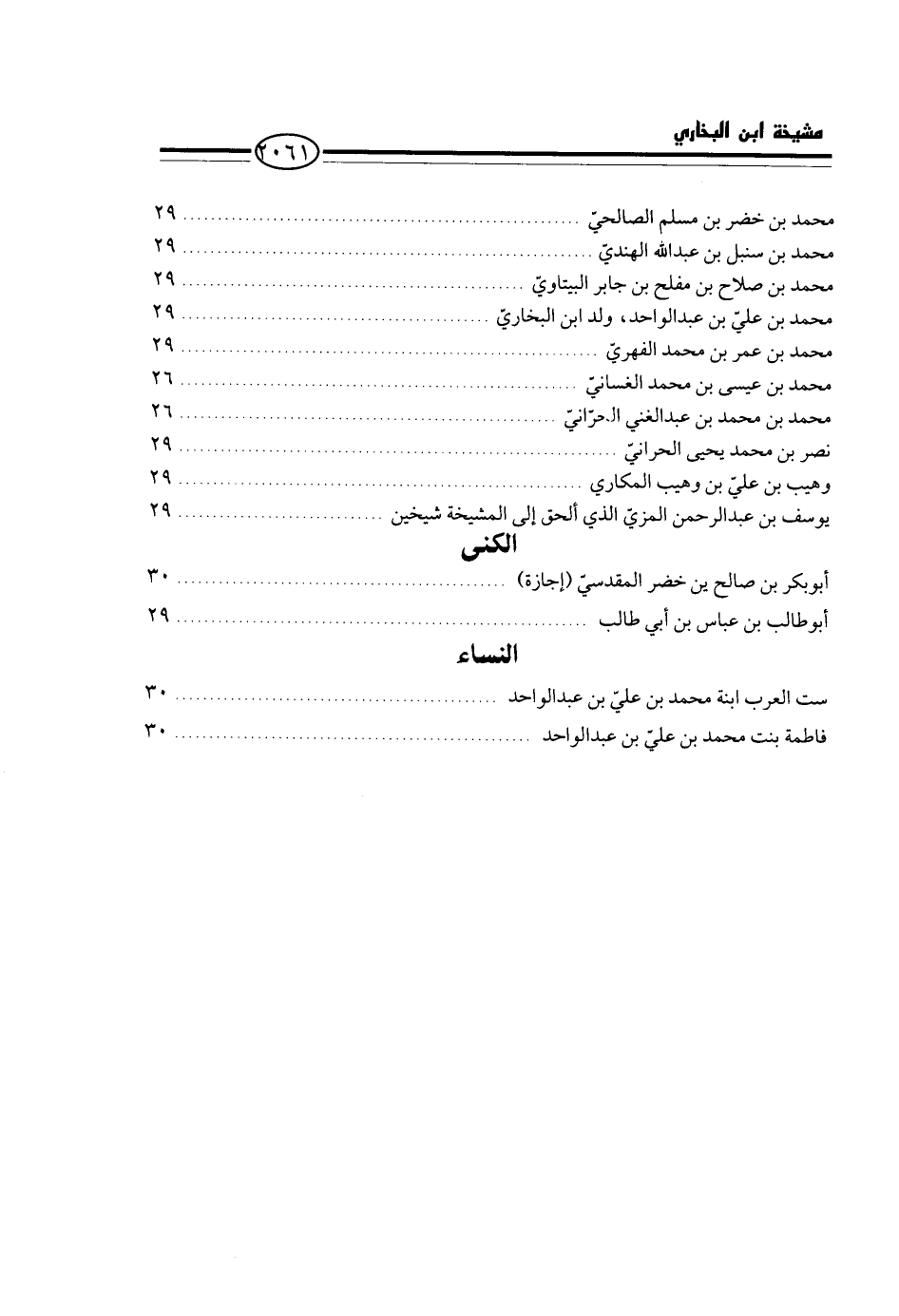 مشيخة ابن البخاري

٢٠٦١

محمد بن خضر بن مسلم الصالحيّ ........ ٢٩
محمد بن سنبل بن عبدالله الهنديّ ........ ٢٩
محمد بن صلاح بن مفلح بن جابر البيتاويّ ........ ٢٩
محمد بن عليّ بن عبدالواحد، ولد ابن البخاريّ ........ ٢٩
محمد بن عمر بن محمد الفهريّ ........ ٢٩
محمد بن عيسى بن محمد الغسانيّ ........ ٢٦
محمد بن محمد بن عبدالغني الحرّانيّ ........ ٢٦
نصر بن محمد يحيى الحرانيّ ........ ٢٩
وهيب بن عليّ بن وهيب المكاري ........ ٢٩
يوسف بن عبدالرحمن المزيّ الذي ألحق إلى المشيخة شيخين ........ ٢٩

الكنى

أبوبكر بن صالح ين خضر المقدسيّ (إجازة) ........ ٣٠
أبوطالب بن عباس بن أبي طالب ........ ٢٩

النساء

ست العرب ابنة محمد بن عليّ بن عبدالواحد ........ ٣٠
فاطمة بنت محمد بن عليّ بن عبدالواحد ........ ٣٠